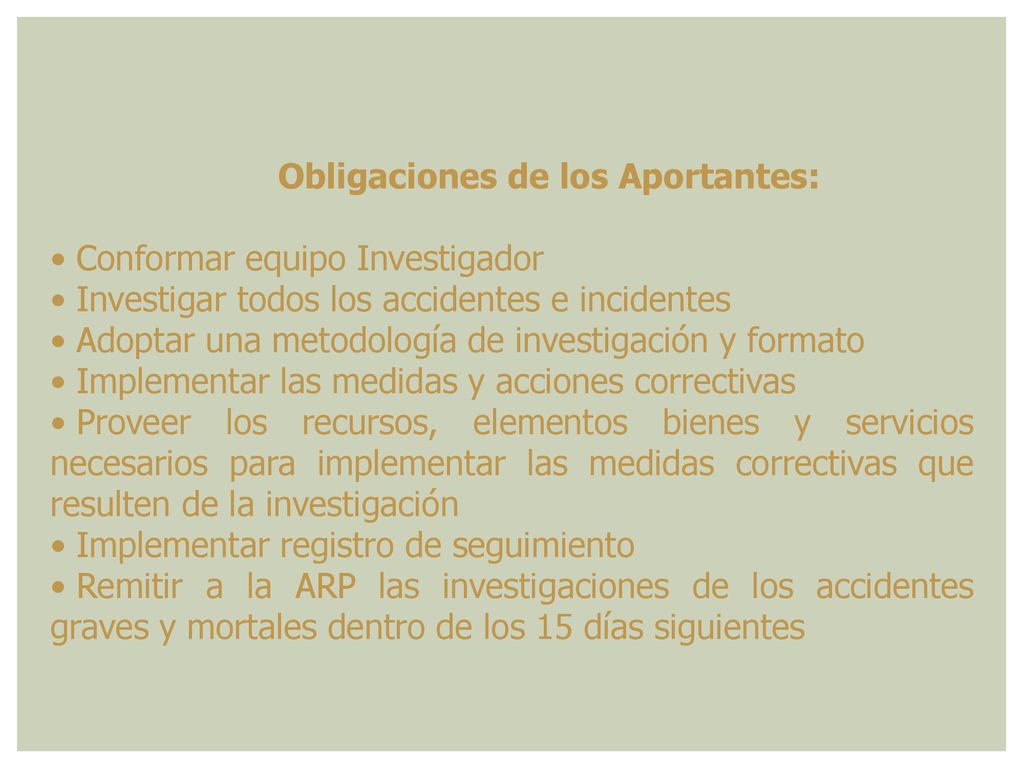 Obligaciones de los Aportantes:

• Conformar equipo Investigador
• Investigar todos los accidentes e incidentes
• Adoptar una metodología de investigación y formato
• Implementar las medidas y acciones correctivas
• Proveer los recursos, elementos bienes y servicios necesarios para implementar las medidas correctivas que resulten de la investigación
• Implementar registro de seguimiento
• Remitir a la ARP las investigaciones de los accidentes graves y mortales dentro de los 15 días siguientes